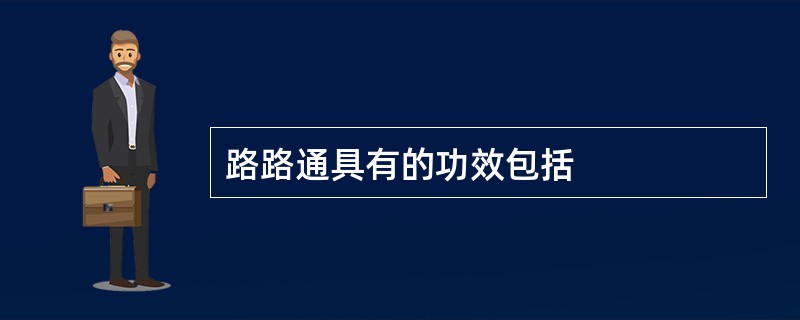 路路通具有的功效包括